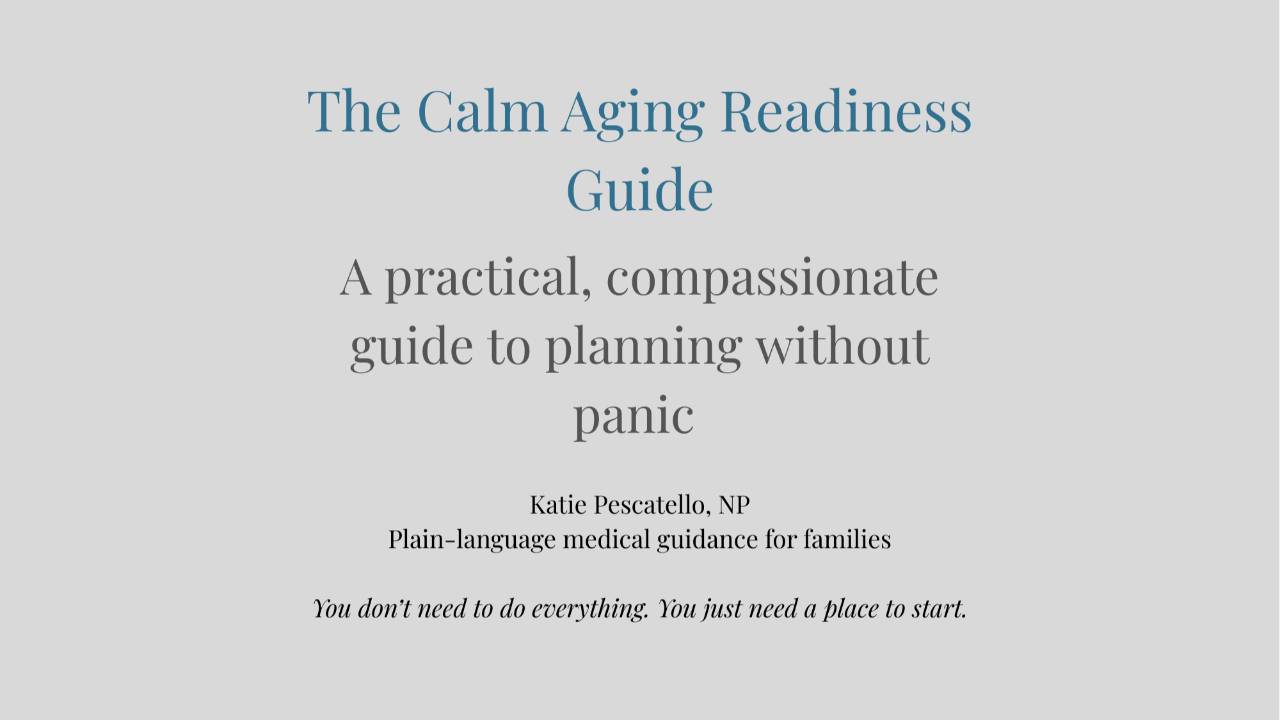 The Calm Aging Readiness Guide

A practical, compassionate guide to planning without panic

Katie Pescatello, NP
Plain-language medical guidance for families

You don't need to do everything. You just need a place to start.